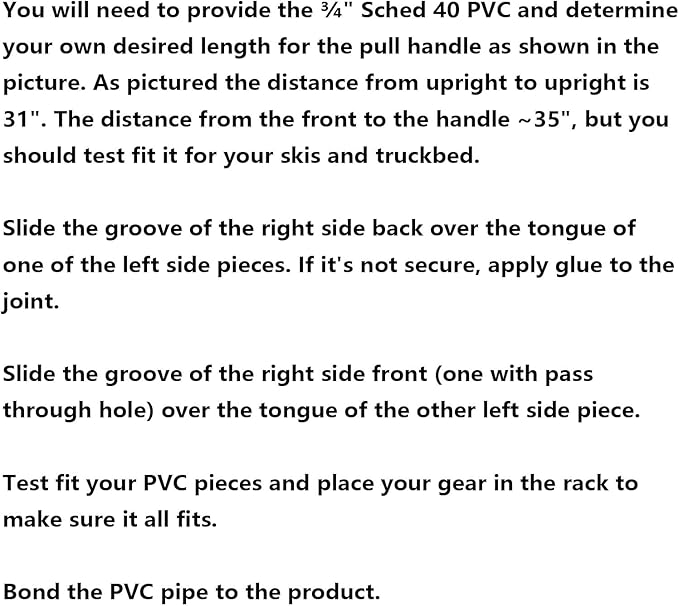 You will need to provide the ¾" Sched 40 PVC and determine your own desired length for the pull handle as shown in the picture. As pictured the distance from upright to upright is 31". The distance from the front to the handle ~35", but you should test fit it for your skis and truckbed.

Slide the groove of the right side back over the tongue of one of the left side pieces. If it's not secure, apply glue to the joint.

Slide the groove of the right side front (one with pass through hole) over the tongue of the other left side piece.

Test fit your PVC pieces and place your gear in the rack to make sure it all fits.

Bond the PVC pipe to the product.